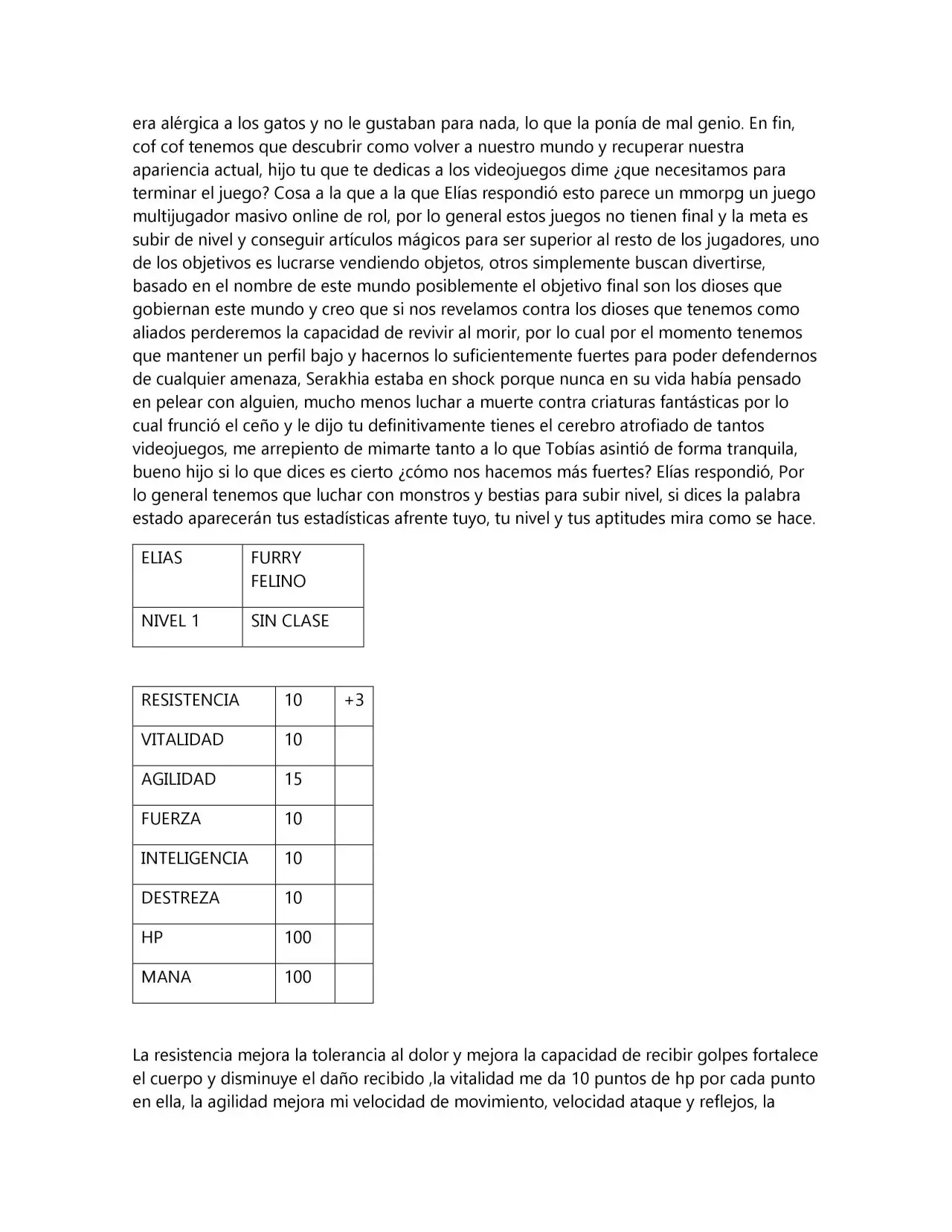 era alérgica a los gatos y no le gustaban para nada, lo que la ponía de mal genio. En fin, cof cof tenemos que descubrir como volver a nuestro mundo y recuperar nuestra apariencia actual, hijo tu que te dedicas a los videojuegos dime ¿que necesitamos para terminar el juego? Cosa a la que a la que Elías respondió esto parece un mmorpg un juego multijugador masivo online de rol, por lo general estos juegos no tienen final y la meta es subir de nivel y conseguir artículos mágicos para ser superior al resto de los jugadores, uno de los objetivos es lucrarse vendiendo objetos, otros simplemente buscan divertirse, basado en el nombre de este mundo posiblemente el objetivo final son los dioses que gobiernan este mundo y creo que si nos revelamos contra los dioses que tenemos como aliados perderemos la capacidad de revivir al morir, por lo cual por el momento tenemos que mantener un perfil bajo y hacernos lo suficientemente fuertes para poder defendernos de cualquier amenaza, Serakhia estaba en shock porque nunca en su vida había pensado en pelear con alguien, mucho menos luchar a muerte contra criaturas fantásticas por lo cual frunció el ceño y le dijo tu definitivamente tienes el cerebro atrofiado de tantos videojuegos, me arrepiento de mimarte tanto a lo que Tobías asintió de forma tranquila, bueno hijo si lo que dices es cierto ¿cómo nos hacemos más fuertes? Elías respondió, Por lo general tenemos que luchar con monstros y bestias para subir nivel, si dices la palabra estado aparecerán tus estadísticas afrente tuyo, tu nivel y tus aptitudes mira como se hace.

| ELIAS | FURRY FELINO |
|---|---|
| NIVEL 1 | SIN CLASE |

| RESISTENCIA | 10 | +3 |
|---|---|---|
| VITALIDAD | 10 | |
| AGILIDAD | 15 | |
| FUERZA | 10 | |
| INTELIGENCIA | 10 | |
| DESTREZA | 10 | |
| HP | 100 | |
| MANA | 100 | |

La resistencia mejora la tolerancia al dolor y mejora la capacidad de recibir golpes fortalece el cuerpo y disminuye el daño recibido ,la vitalidad me da 10 puntos de hp por cada punto en ella, la agilidad mejora mi velocidad de movimiento, velocidad ataque y reflejos, la